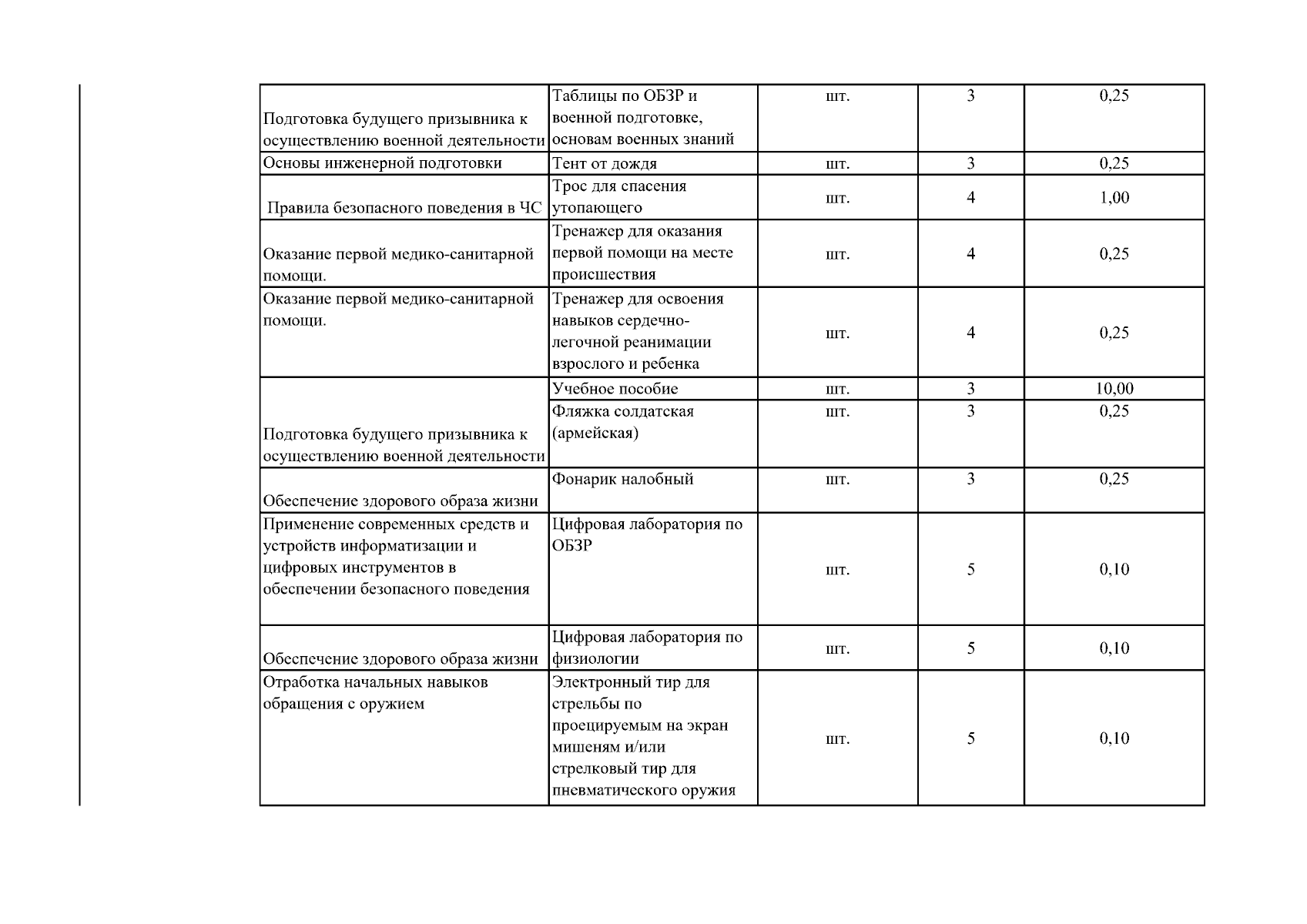 | | | | | |
|---|---|---|---|---|
| Подготовка будущего призывника к осуществлению военной деятельности | Таблицы по ОБЗР и военной подготовке, основам военных знаний | шт. | 3 | 0,25 |
| Основы инженерной подготовки | Тент от дождя | шт. | 3 | 0,25 |
| Правила безопасного поведения в ЧС | Трос для спасения утопающего | шт. | 4 | 1,00 |
| Оказание первой медико-санитарной помощи. | Тренажер для оказания первой помощи на месте происшествия | шт. | 4 | 0,25 |
| Оказание первой медико-санитарной помощи. | Тренажер для освоения навыков сердечно-легочной реанимации взрослого и ребенка | шт. | 4 | 0,25 |
| Подготовка будущего призывника к осуществлению военной деятельности | Учебное пособие | шт. | 3 | 10,00 |
| | Фляжка солдатская (армейская) | шт. | 3 | 0,25 |
| Обеспечение здорового образа жизни | Фонарик налобный | шт. | 3 | 0,25 |
| Применение современных средств и устройств информатизации и цифровых инструментов в обеспечении безопасного поведения | Цифровая лаборатория по ОБЗР | шт. | 5 | 0,10 |
| Обеспечение здорового образа жизни | Цифровая лаборатория по физиологии | шт. | 5 | 0,10 |
| Отработка начальных навыков обращения с оружием | Электронный тир для стрельбы по проецируемым на экран мишеням и/или стрелковый тир для пневматического оружия | шт. | 5 | 0,10 |